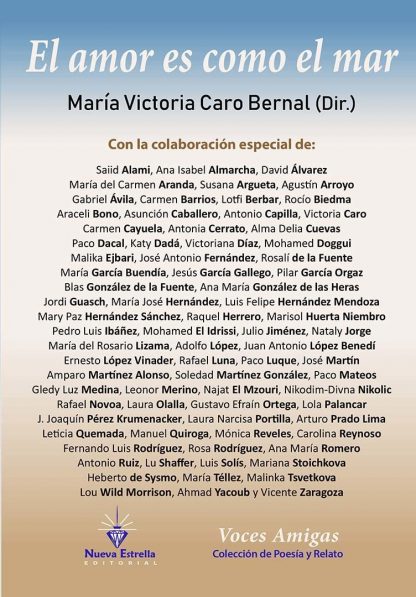 El amor es como el mar

María Victoria Caro Bernal (Dir.)

Con la colaboración especial de:

Saiid Alami, Ana Isabel Almarcha, David Álvarez
María del Carmen Aranda, Susana Argueta, Agustín Arroyo
Gabriel Ávila, Carmen Barrios, Lotfi Berbar, Rocío Biedma
Araceli Bono, Asunción Caballero, Antonio Capilla, Victoria Caro
Carmen Cayuela, Antonia Cerrato, Alma Delia Cuevas
Paco Dacal, Katy Dadá, Victoriana Díaz, Mohamed Doggui
Malika Ejbari, José Antonio Fernández, Rosalí de la Fuente
María García Buendía, Jesús García Gallego, Pilar García Orgaz
Blas González de la Fuente, Ana María González de las Heras
Jordi Guasch, María José Hernández, Luis Felipe Hernández Mendoza
Mary Paz Hernández Sánchez, Raquel Herrero, Marisol Huerta Niembro
Pedro Luis Ibáñez, Mohamed El Idrissi, Julio Jiménez, Nataly Jorge
María del Rosario Lizama, Adolfo López, Juan Antonio López Benedí
Ernesto López Vinader, Rafael Luna, Paco Luque, José Martín
Amparo Martínez Alonso, Soledad Martínez González, Paco Mateos
Gledy Luz Medina, Leonor Merino, Najat El Mzouri, Nikodim-Divna Nikolic
Rafael Novoa, Laura Olalla, Gustavo Efraín Ortega, Lola Palancar
J. Joaquín Pérez Krumenacker, Laura Narcisa Portilla, Arturo Prado Lima
Leticia Quemada, Manuel Quiroga, Mónica Reveles, Carolina Reynoso
Fernando Luis Rodríguez, Rosa Rodríguez, Ana María Romero
Antonio Ruiz, Lu Shaffer, Luis Solís, Mariana Stoichkova
Heberto de Sysmo, María Téllez, Malinka Tsvetkova
Lou Wild Morrison, Ahmad Yacoub y Vicente Zaragoza

Nueva Estrella
EDITORIAL

Voces Amigas
Colección de Poesía y Relato